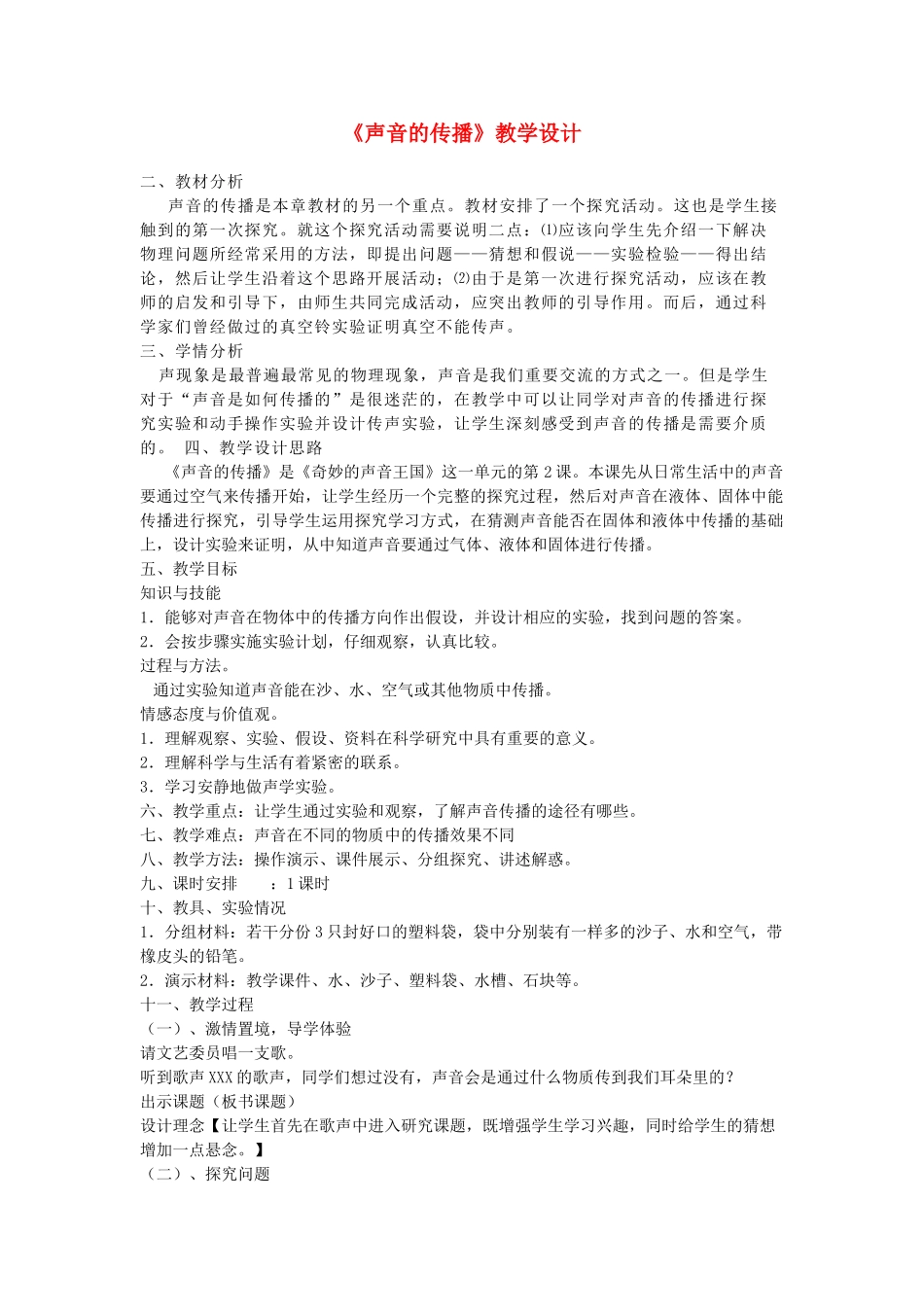 《声音的传播》教学设计

二、教材分析

声音的传播是本章教材的另一个重点。教材安排了一个探究活动。这也是学生接触到的第一次探究。就这个探究活动需要说明二点：⑴应该向学生先介绍一下解决物理问题所经常采用的方法，即提出问题——猜想和假说——实验检验——得出结论，然后让学生沿着这个思路开展活动；⑵由于是第一次进行探究活动，应该在教师的启发和引导下，由师生共同完成活动，应突出教师的引导作用。而后，通过科学家们曾经做过的真空铃实验证明真空不能传声。

三、学情分析

声现象是最普遍最常见的物理现象，声音是我们重要交流的方式之一。但是学生对于“声音是如何传播的”是很迷茫的，在教学中可以让同学对声音的传播进行探究实验和动手操作实验并设计传声实验，让学生深刻感受到声音的传播是需要介质的。 四、教学设计思路

《声音的传播》是《奇妙的声音王国》这一单元的第2课。本课先从日常生活中的声音要通过空气来传播开始，让学生经历一个完整的探究过程，然后对声音在液体、固体中能传播进行探究，引导学生运用探究学习方式，在猜测声音能否在固体和液体中传播的基础上，设计实验来证明，从中知道声音要通过气体、液体和固体进行传播。

五、教学目标

知识与技能

1．能够对声音在物体中的传播方向作出假设，并设计相应的实验，找到问题的答案。

2．会按步骤实施实验计划，仔细观察，认真比较。

过程与方法。

通过实验知道声音能在沙、水、空气或其他物质中传播。

情感态度与价值观。

1．理解观察、实验、假设、资料在科学研究中具有重要的意义。

2．理解科学与生活有着紧密的联系。

3．学习安静地做声学实验。

六、教学重点：让学生通过实验和观察，了解声音传播的途径有哪些。

七、教学难点：声音在不同的物质中的传播效果不同

八、教学方法：操作演示、课件展示、分组探究、讲述解惑。

九、课时安排 ：1课时

十、教具、实验情况

1．分组材料：若干分份3只封好口的塑料袋，袋中分别装有一样多的沙子、水和空气，带橡皮头的铅笔。

2．演示材料：教学课件、水、沙子、塑料袋、水槽、石块等。

十一、教学过程

（一）、激情置境，导学体验

请文艺委员唱一支歌。

听到歌声XXX的歌声，同学们想过没有，声音会是通过什么物质传到我们耳朵里的？

出示课题（板书课题）

设计理念【让学生首先在歌声中进入研究课题，既增强学生学习兴趣，同时给学生的猜想增加一点悬念。】

（二）、探究问题